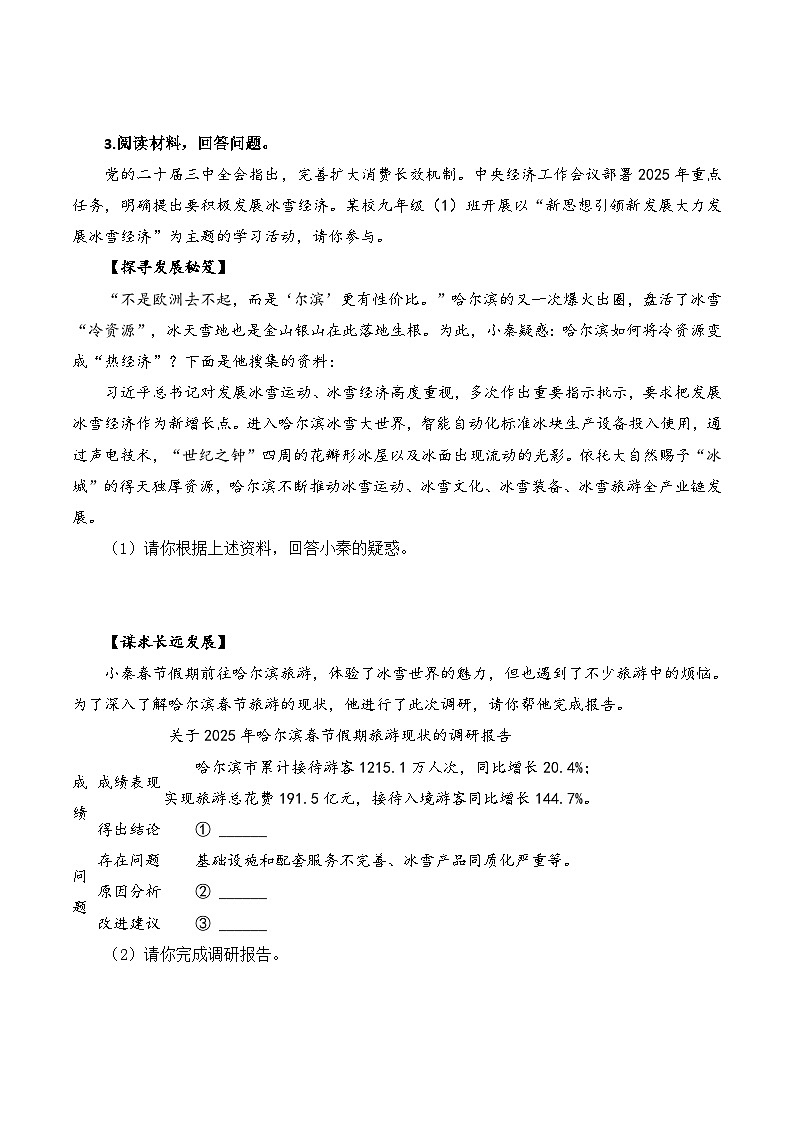 3.阅读材料，回答问题。

党的二十届三中全会指出，完善扩大消费长效机制。中央经济工作会议部署2025年重点任务，明确提出要积极发展冰雪经济。某校九年级（1）班开展以“新思想引领新发展大力发展冰雪经济”为主题的学习活动，请你参与。

【探寻发展秘笈】

“不是欧洲去不起，而是‘尔滨’更有性价比。”哈尔滨的又一次爆火出圈，盘活了冰雪“冷资源”，冰天雪地也是金山银山在此落地生根。为此，小秦疑惑：哈尔滨如何将冷资源变成“热经济”？下面是他搜集的资料：

习近平总书记对发展冰雪运动、冰雪经济高度重视，多次作出重要指示批示，要求把发展冰雪经济作为新增长点。进入哈尔滨冰雪大世界，智能自动化标准冰块生产设备投入使用，通过声电技术，“世纪之钟”四周的花瓣形冰屋以及冰面出现流动的光影。依托大自然赐予“冰城”的得天独厚资源，哈尔滨不断推动冰雪运动、冰雪文化、冰雪装备、冰雪旅游全产业链发展。

（1）请你根据上述资料，回答小秦的疑惑。

【谋求长远发展】

小秦春节假期前往哈尔滨旅游，体验了冰雪世界的魅力，但也遇到了不少旅游中的烦恼。为了深入了解哈尔滨春节旅游的现状，他进行了此次调研，请你帮他完成报告。

关于2025年哈尔滨春节假期旅游现状的调研报告

| | | |
|---|---|---|
| 成绩 | 成绩表现 | 哈尔滨市累计接待游客1215.1万人次，同比增长20.4%；实现旅游总花费191.5亿元，接待入境游客同比增长144.7%。 |
| | 得出结论 | ① ______ |
| 问题 | 存在问题 | 基础设施和配套服务不完善、冰雪产品同质化严重等。 |
| | 原因分析 | ② ______ |
| | 改进建议 | ③ ______ |

（2）请你完成调研报告。